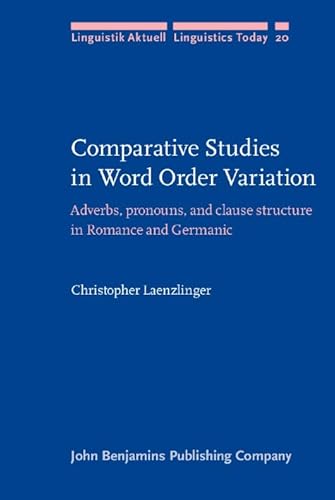 Linguistik Aktuell Linguistics Today 20

Comparative Studies in Word Order Variation

Adverbs, pronouns, and clause structure in Romance and Germanic

Christopher Laenzlinger

John Benjamins Publishing Company